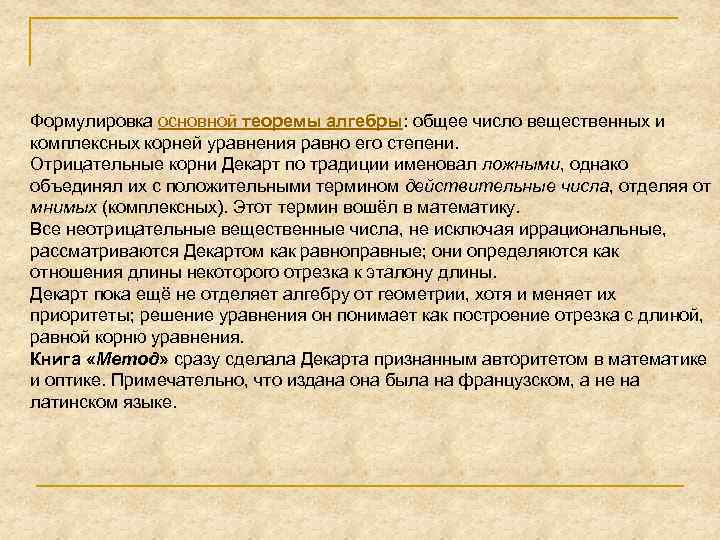 Формулировка основной теоремы алгебры: общее число вещественных и комплексных корней уравнения равно его степени.
Отрицательные корни Декарт по традиции именовал ложными, однако объединял их с положительными термином действительные числа, отделяя от мнимых (комплексных). Этот термин вошёл в математику.
Все неотрицательные вещественные числа, не исключая иррациональные, рассматриваются Декартом как равноправные; они определяются как отношения длины некоторого отрезка к эталону длины.
Декарт пока ещё не отделяет алгебру от геометрии, хотя и меняет их приоритеты; решение уравнения он понимает как построение отрезка с длиной, равной корню уравнения.
Книга «Метод» сразу сделала Декарта признанным авторитетом в математике и оптике. Примечательно, что издана она была на французском, а не на латинском языке.